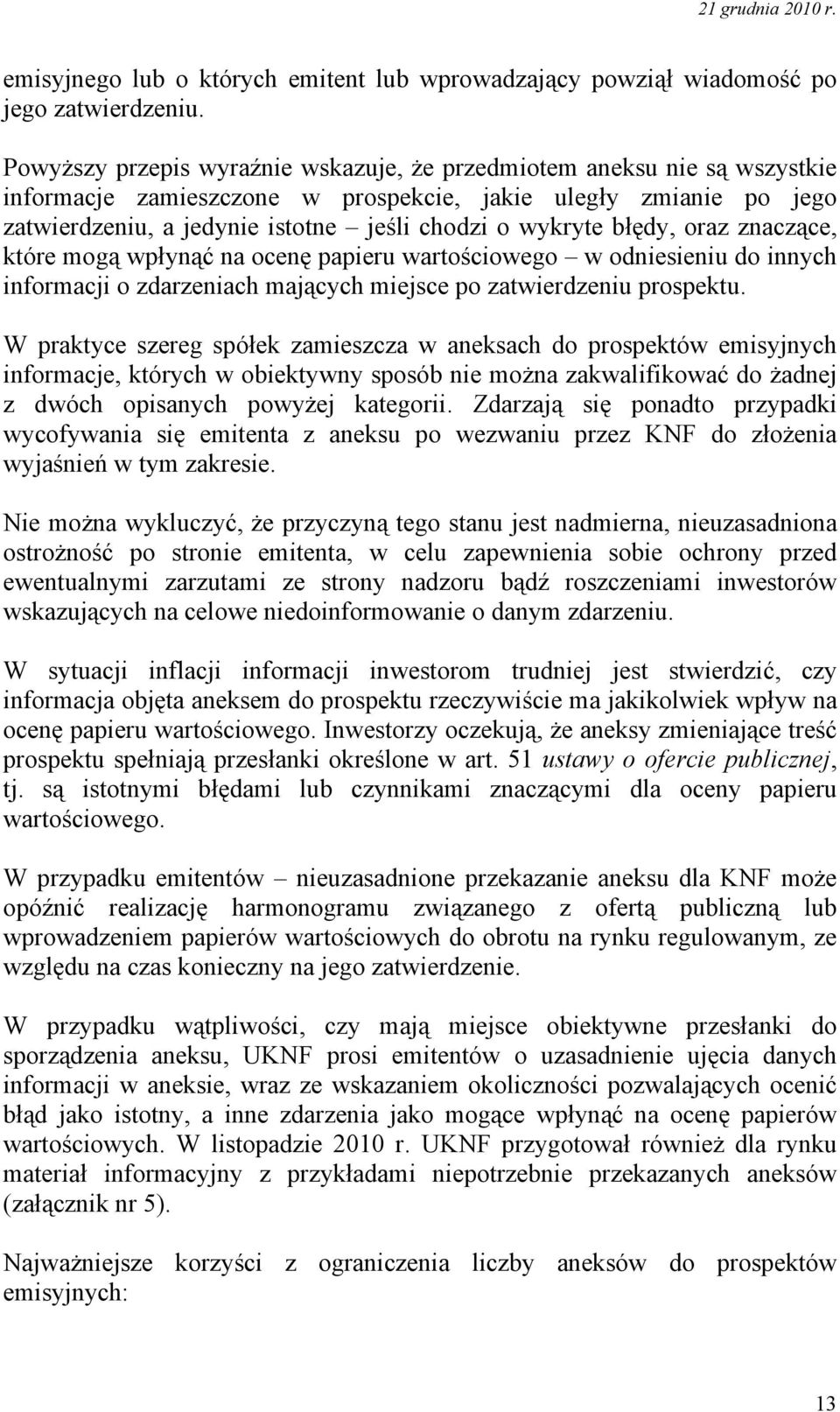 21 grudnia 2010 r.

emisyjnego lub o których emitent lub wprowadzający powziął wiadomość po jego zatwierdzeniu.

Powyższy przepis wyraźnie wskazuje, że przedmiotem aneksu nie są wszystkie informacje zamieszczone w prospekcie, jakie uległy zmianie po jego zatwierdzeniu, a jedynie istotne – jeśli chodzi o wykryte błędy, oraz znaczące, które mogą wpłynąć na ocenę papieru wartościowego – w odniesieniu do innych informacji o zdarzeniach mających miejsce po zatwierdzeniu prospektu.

W praktyce szereg spółek zamieszcza w aneksach do prospektów emisyjnych informacje, których w obiektywny sposób nie można zakwalifikować do żadnej z dwóch opisanych powyżej kategorii. Zdarzają się ponadto przypadki wycofywania się emitenta z aneksu po wezwaniu przez KNF do złożenia wyjaśnień w tym zakresie.

Nie można wykluczyć, że przyczyną tego stanu jest nadmierna, nieuzasadniona ostrożność po stronie emitenta, w celu zapewnienia sobie ochrony przed ewentualnymi zarzutami ze strony nadzoru bądź roszczeniami inwestorów wskazujących na celowe niedoinformowanie o danym zdarzeniu.

W sytuacji inflacji informacji inwestorom trudniej jest stwierdzić, czy informacja objęta aneksem do prospektu rzeczywiście ma jakikolwiek wpływ na ocenę papieru wartościowego. Inwestorzy oczekują, że aneksy zmieniające treść prospektu spełniają przesłanki określone w art. 51 ustawy o ofercie publicznej, tj. są istotnymi błędami lub czynnikami znaczącymi dla oceny papieru wartościowego.

W przypadku emitentów – nieuzasadnione przekazanie aneksu dla KNF może opóźnić realizację harmonogramu związanego z ofertą publiczną lub wprowadzeniem papierów wartościowych do obrotu na rynku regulowanym, ze względu na czas konieczny na jego zatwierdzenie.

W przypadku wątpliwości, czy mają miejsce obiektywne przesłanki do sporządzenia aneksu, UKNF prosi emitentów o uzasadnienie ujęcia danych informacji w aneksie, wraz ze wskazaniem okoliczności pozwalających ocenić błąd jako istotny, a inne zdarzenia jako mogące wpłynąć na ocenę papierów wartościowych. W listopadzie 2010 r. UKNF przygotował również dla rynku materiał informacyjny z przykładami niepotrzebnie przekazanych aneksów (załącznik nr 5).

Najważniejsze korzyści z ograniczenia liczby aneksów do prospektów emisyjnych:

13